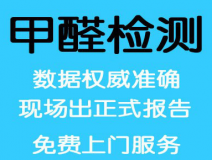 甲醛检测

数据权威准确
现场出正式报告

免费上门服务